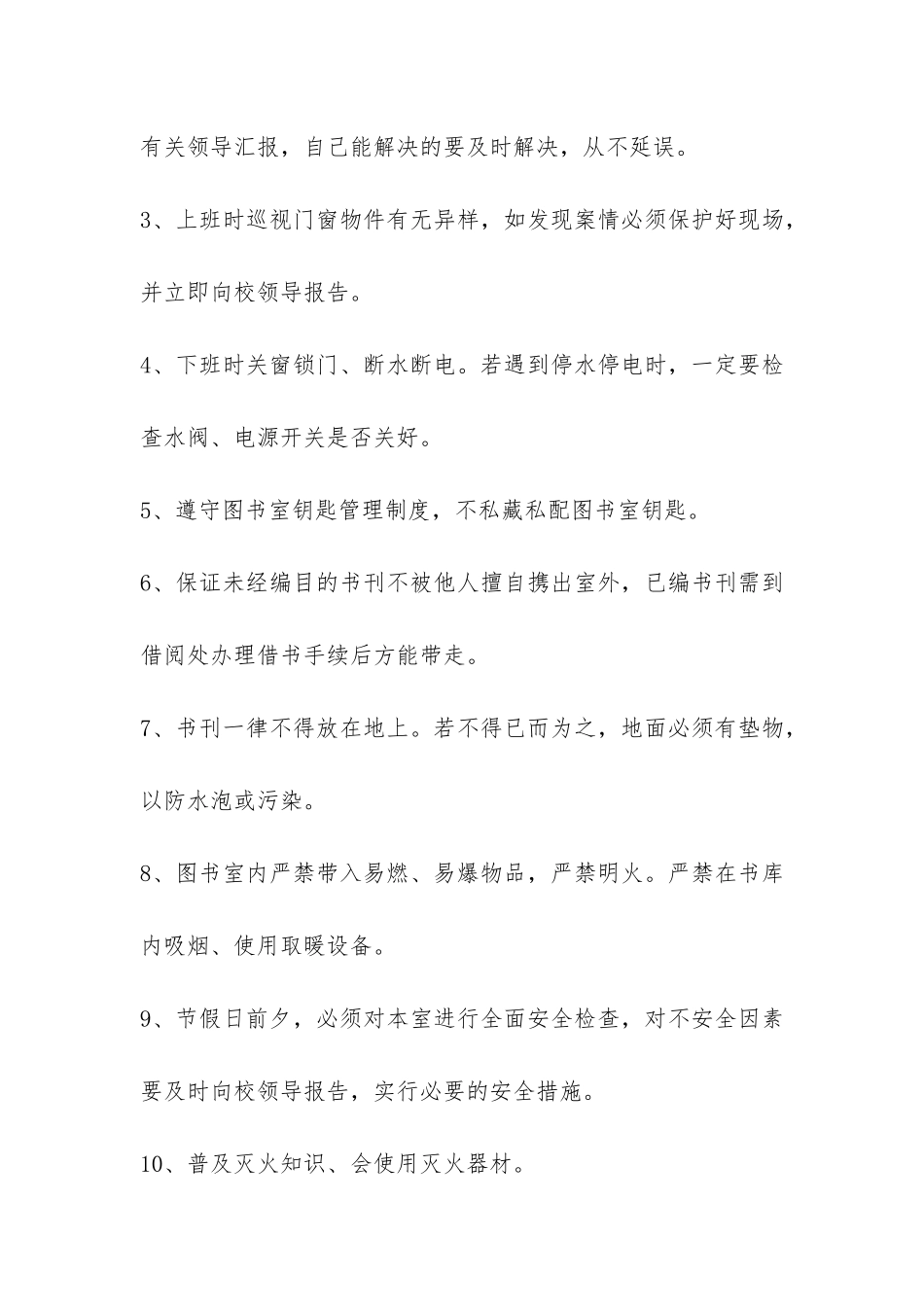 有关领导汇报，自己能解决的要及时解决，从不延误。

3、上班时巡视门窗物件有无异样，如发现案情必须保护好现场，并立即向校领导报告。

4、下班时关窗锁门、断水断电。若遇到停水停电时，一定要检查水阀、电源开关是否关好。

5、遵守图书室钥匙管理制度，不私藏私配图书室钥匙。

6、保证未经编目的书刊不被他人擅自携出室外，已编书刊需到借阅处办理借书手续后方能带走。

7、书刊一律不得放在地上。若不得已而为之，地面必须有垫物，以防水泡或污染。

8、图书室内严禁带入易燃、易爆物品，严禁明火。严禁在书库内吸烟、使用取暖设备。

9、节假日前夕，必须对本室进行全面安全检查，对不安全因素要及时向校领导报告，实行必要的安全措施。

10、普及灭火知识、会使用灭火器材。